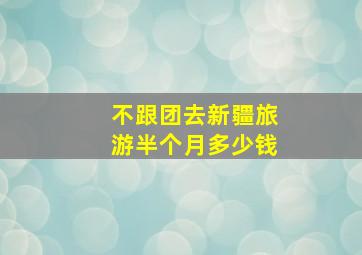 不跟团去新疆旅游半个月多少钱